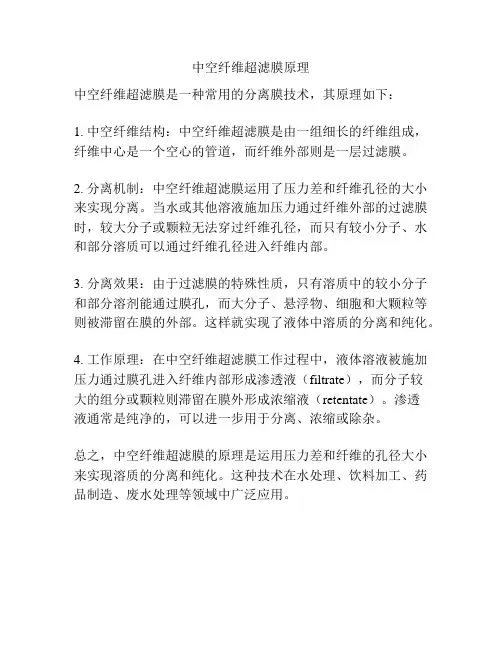 中空纤维超滤膜原理

中空纤维超滤膜是一种常用的分离膜技术，其原理如下：

1. 中空纤维结构：中空纤维超滤膜是由一组细长的纤维组成，纤维中心是一个空心的管道，而纤维外部则是一层过滤膜。

2. 分离机制：中空纤维超滤膜运用了压力差和纤维孔径的大小来实现分离。当水或其他溶液施加压力通过纤维外部的过滤膜时，较大分子或颗粒无法穿过纤维孔径，而只有较小分子、水和部分溶质可以通过纤维孔径进入纤维内部。

3. 分离效果：由于过滤膜的特殊性质，只有溶质中的较小分子和部分溶剂能通过膜孔，而大分子、悬浮物、细胞和大颗粒等则被滞留在膜的外部。这样就实现了液体中溶质的分离和纯化。

4. 工作原理：在中空纤维超滤膜工作过程中，液体溶液被施加压力通过膜孔进入纤维内部形成渗透液（filtrate），而分子较大的组分或颗粒则滞留在膜外形成浓缩液（retentate）。渗透液通常是纯净的，可以进一步用于分离、浓缩或除杂。

总之，中空纤维超滤膜的原理是运用压力差和纤维的孔径大小来实现溶质的分离和纯化。这种技术在水处理、饮料加工、药品制造、废水处理等领域中广泛应用。